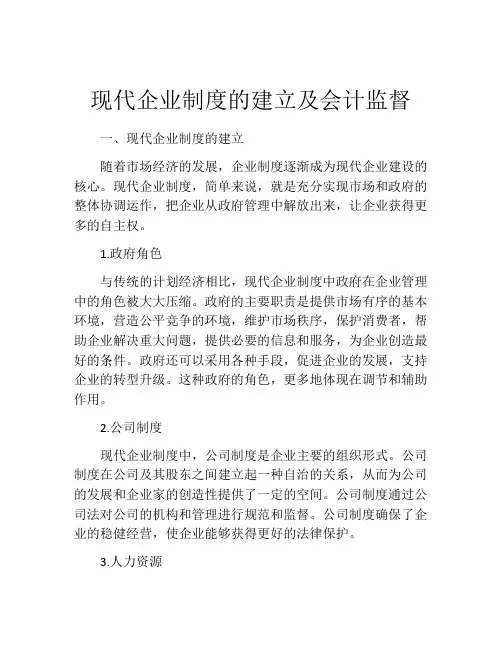 现代企业制度的建立及会计监督

一、现代企业制度的建立

随着市场经济的发展，企业制度逐渐成为现代企业建设的核心。现代企业制度，简单来说，就是充分实现市场和政府的整体协调运作，把企业从政府管理中解放出来，让企业获得更多的自主权。

1.政府角色

与传统的计划经济相比，现代企业制度中政府在企业管理中的角色被大大压缩。政府的主要职责是提供市场有序的基本环境，营造公平竞争的环境，维护市场秩序，保护消费者，帮助企业解决重大问题，提供必要的信息和服务，为企业创造最好的条件。政府还可以采用各种手段，促进企业的发展，支持企业的转型升级。这种政府的角色，更多地体现在调节和辅助作用。

2.公司制度

现代企业制度中，公司制度是企业主要的组织形式。公司制度在公司及其股东之间建立起一种自治的关系，从而为公司的发展和企业家的创造性提供了一定的空间。公司制度通过公司法对公司的机构和管理进行规范和监督。公司制度确保了企业的稳健经营，使企业能够获得更好的法律保护。

3.人力资源